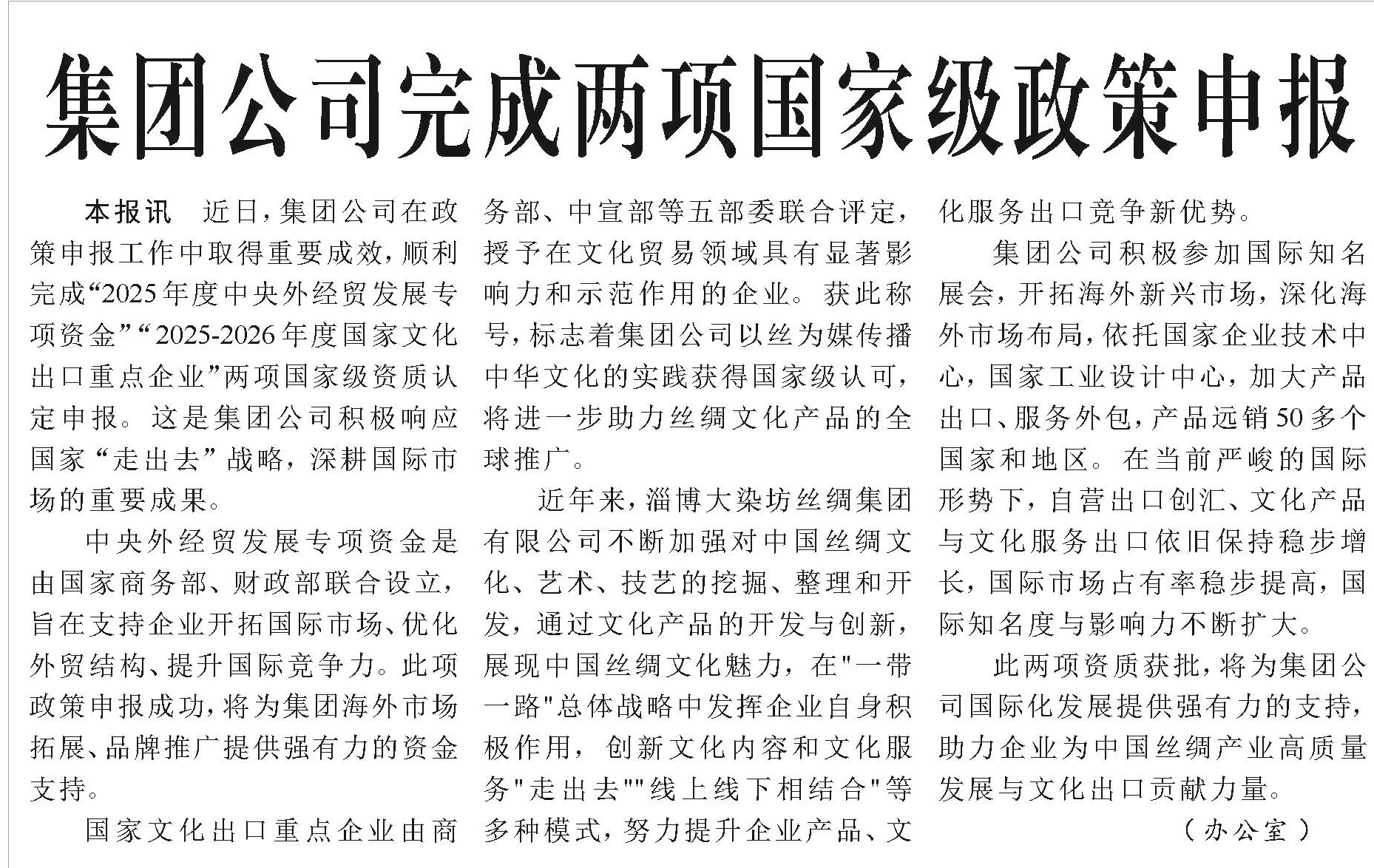 集团公司完成两项国家级政策申报

本报讯　近日，集团公司在政策申报工作中取得重要成效，顺利完成“2025年度中央外经贸发展专项资金”“2025-2026年度国家文化出口重点企业”两项国家级资质认定申报。这是集团公司积极响应国家“走出去”战略，深耕国际市场的重要成果。

中央外经贸发展专项资金是由国家商务部、财政部联合设立，旨在支持企业开拓国际市场、优化外贸结构、提升国际竞争力。此项政策申报成功，将为集团海外市场拓展、品牌推广提供强有力的资金支持。

国家文化出口重点企业由商务部、中宣部等五部委联合评定，授予在文化贸易领域具有显著影响力和示范作用的企业。获此称号，标志着集团公司以丝为媒传播中华文化的实践获得国家级认可，将进一步助力丝绸文化产品的全球推广。

近年来，淄博大染坊丝绸集团有限公司不断加强对中国丝绸文化、艺术、技艺的挖掘、整理和开发，通过文化产品的开发与创新，展现中国丝绸文化魅力，在"一带一路"总体战略中发挥企业自身积极作用，创新文化内容和文化服务"走出去""线上线下相结合"等多种模式，努力提升企业产品、文化服务出口竞争新优势。

集团公司积极参加国际知名展会，开拓海外新兴市场，深化海外市场布局，依托国家企业技术中心，国家工业设计中心，加大产品出口、服务外包，产品远销50多个国家和地区。在当前严峻的国际形势下，自营出口创汇、文化产品与文化服务出口依旧保持稳步增长，国际市场占有率稳步提高，国际知名度与影响力不断扩大。

此两项资质获批，将为集团公司国际化发展提供强有力的支持，助力企业为中国丝绸产业高质量发展与文化出口贡献力量。

（办公室）